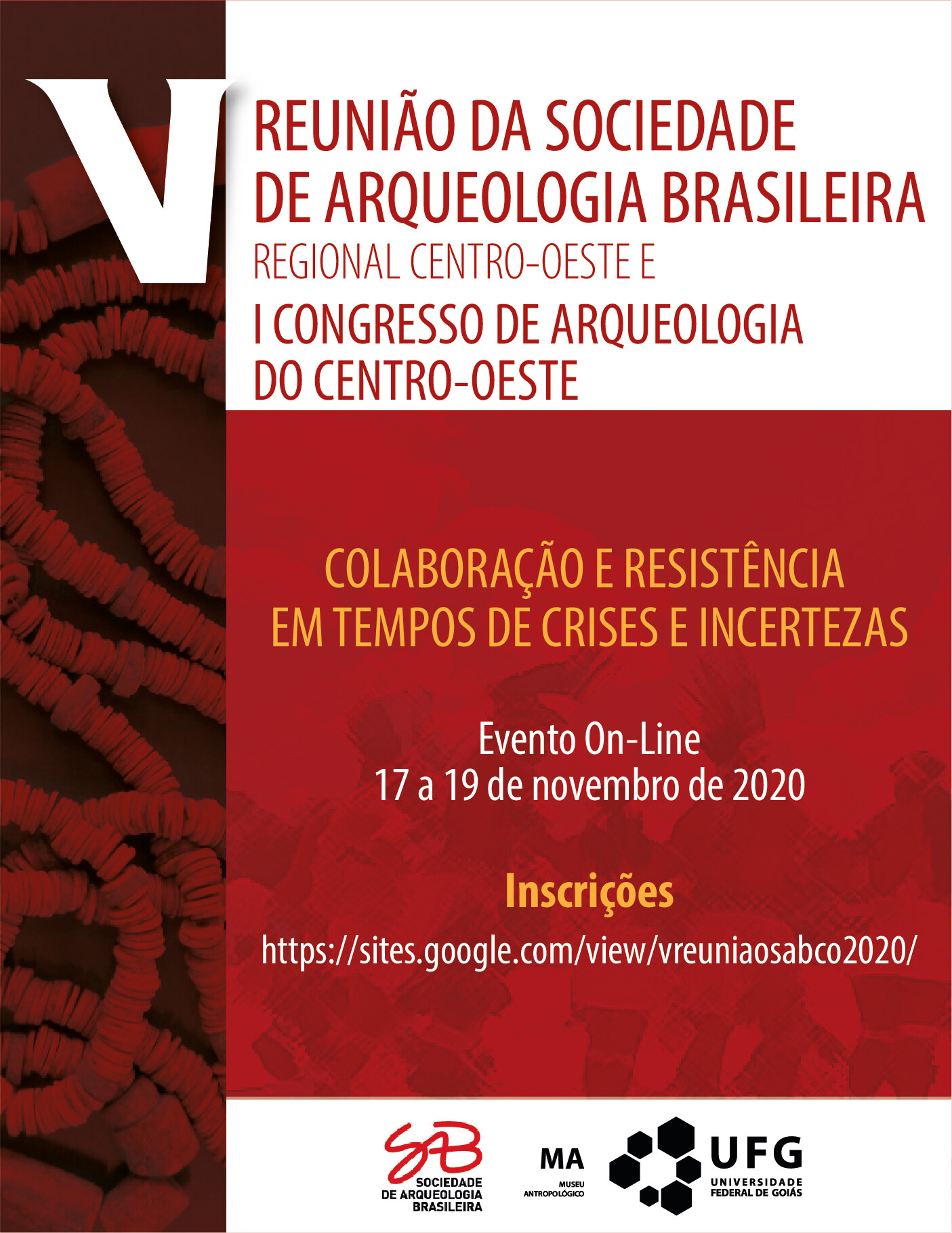 V REUNIÃO DA SOCIEDADE DE ARQUEOLOGIA BRASILEIRA
REGIONAL CENTRO-OESTE E
I CONGRESSO DE ARQUEOLOGIA DO CENTRO-OESTE

COLABORAÇÃO E RESISTÊNCIA EM TEMPOS DE CRISES E INCERTEZAS

Evento On-Line
17 a 19 de novembro de 2020

Inscrições
https://sites.google.com/view/vreuniaosabco2020/

SAB
SOCIEDADE DE ARQUEOLOGIA BRASILEIRA

MA
MUSEU ANTROPOLÓGICO

UFG
UNIVERSIDADE FEDERAL DE GOIÁS